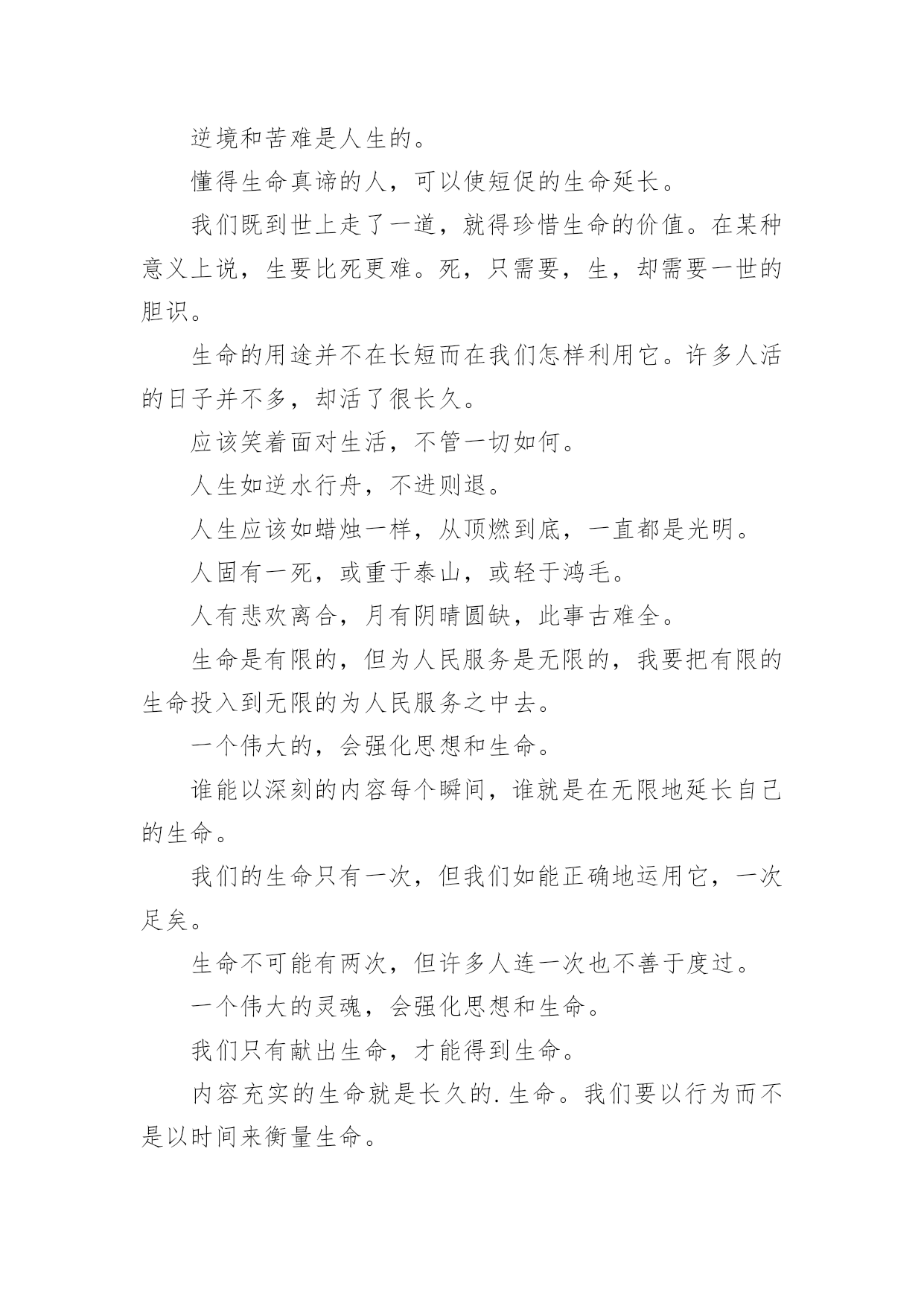 逆境和苦难是人生的。

懂得生命真谛的人，可以使短促的生命延长。

我们既到世上走了一道，就得珍惜生命的价值。在某种意义上说，生要比死更难。死，只需要，生，却需要一世的胆识。

生命的用途并不在长短而在我们怎样利用它。许多人活的日子并不多，却活了很长久。

应该笑着面对生活，不管一切如何。

人生如逆水行舟，不进则退。

人生应该如蜡烛一样，从顶燃到底，一直都是光明。

人固有一死，或重于泰山，或轻于鸿毛。

人有悲欢离合，月有阴晴圆缺，此事古难全。

生命是有限的，但为人民服务是无限的，我要把有限的生命投入到无限的为人民服务之中去。

一个伟大的，会强化思想和生命。

谁能以深刻的内容每个瞬间，谁就是在无限地延长自己的生命。

我们的生命只有一次，但我们如能正确地运用它，一次足矣。

生命不可能有两次，但许多人连一次也不善于度过。

一个伟大的灵魂，会强化思想和生命。

我们只有献出生命，才能得到生命。

内容充实的生命就是长久的.生命。我们要以行为而不是以时间来衡量生命。